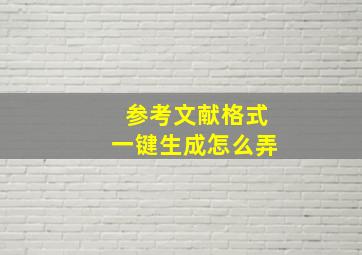 参考文献格式
一键生成怎么弄